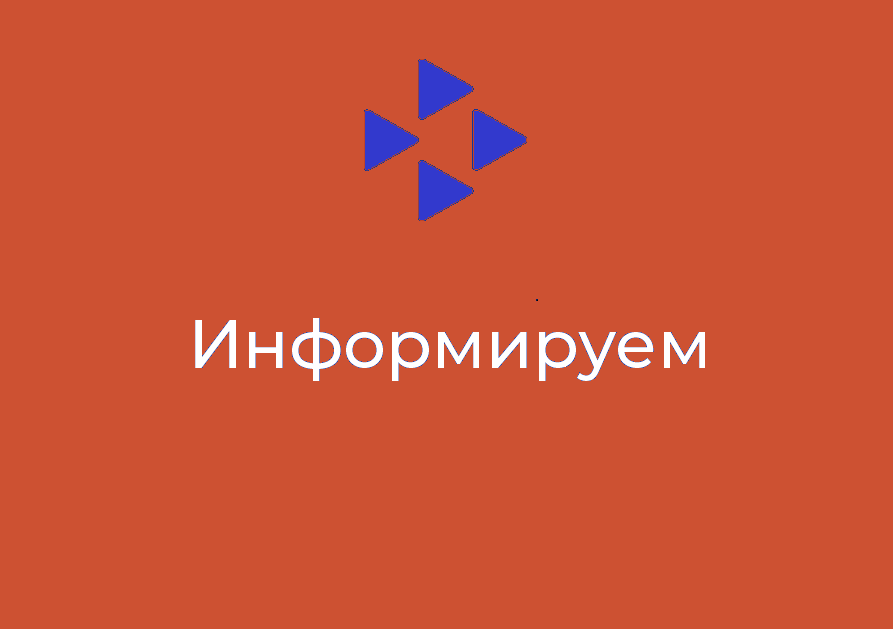 Информируем